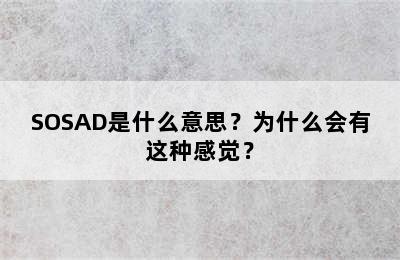 SOSAD是什么意思？为什么会有这种感觉？